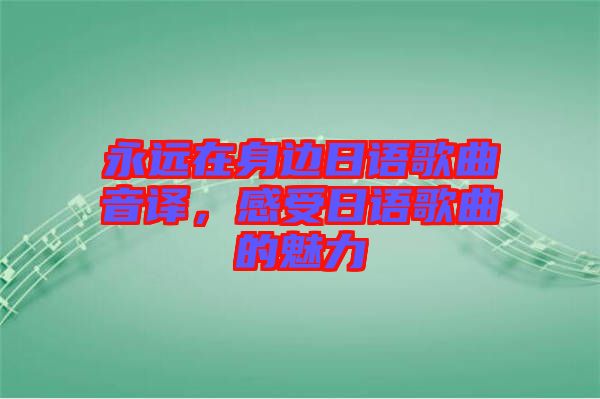 永远在身边日语歌曲音译，感受日语歌曲的魅力